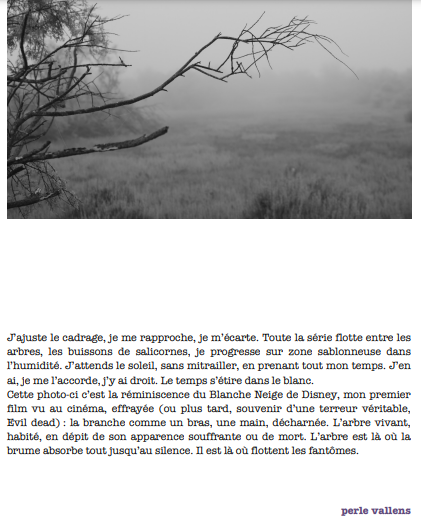 J'ajuste le cadrage, je me rapproche, je m'écarte. Toute la série flotte entre les arbres, les buissons de salicornes, je progresse sur zone sablonneuse dans l'humidité. J'attends le soleil, sans mitrailler, en prenant tout mon temps. J'en ai, je me l'accorde, j'y ai droit. Le temps s'étire dans le blanc.
Cette photo-ci c'est la réminiscence du Blanche Neige de Disney, mon premier film vu au cinéma, effrayée (ou plus tard, souvenir d'une terreur véritable, Evil dead) : la branche comme un bras, une main, décharnée. L'arbre vivant, habité, en dépit de son apparence souffrante ou de mort. L'arbre est là où la brume absorbe tout jusqu'au silence. Il est là où flottent les fantômes.

perle vallens